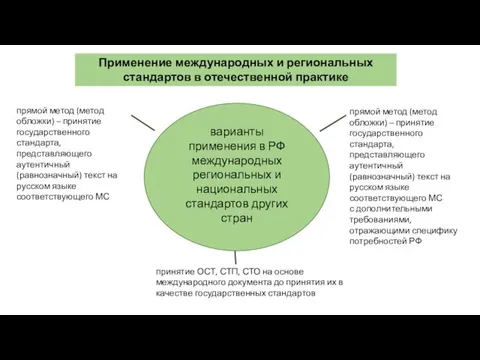 Применение международных и региональных стандартов в отечественной практике

прямой метод (метод обложки) – принятие государственного стандарта, представляющего аутентичный (равнозначный) текст на русском языке соответствующего МС

варианты применения в РФ международных региональных и национальных стандартов других стран

прямой метод (метод обложки) – принятие государственного стандарта, представляющего аутентичный (равнозначный) текст на русском языке соответствующего МС с дополнительными требованиями, отражающими специфику потребностей РФ

принятие ОСТ, СТП, СТО на основе международного документа до принятия их в качестве государственных стандартов